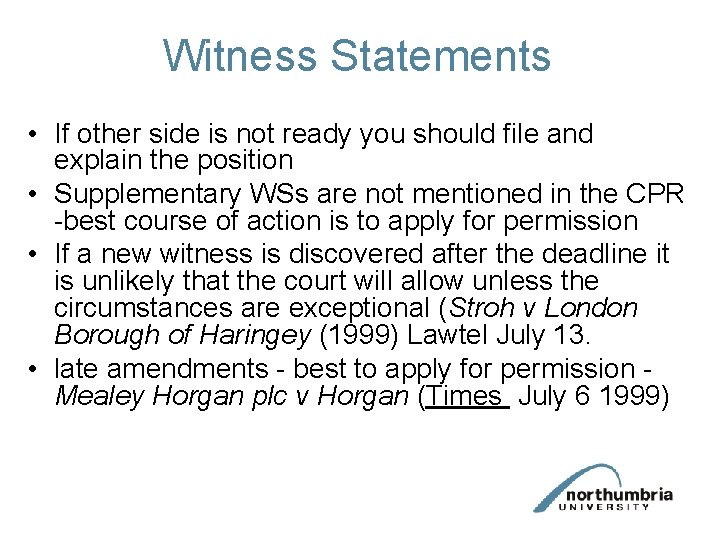 Witness Statements

• If other side is not ready you should file and explain the position
• Supplementary WSs are not mentioned in the CPR -best course of action is to apply for permission
• If a new witness is discovered after the deadline it is unlikely that the court will allow unless the circumstances are exceptional (Stroh v London Borough of Haringey (1999) Lawtel July 13.
• late amendments - best to apply for permission - Mealey Horgan plc v Horgan (Times July 6 1999)

northumbria
UNIVERSITY